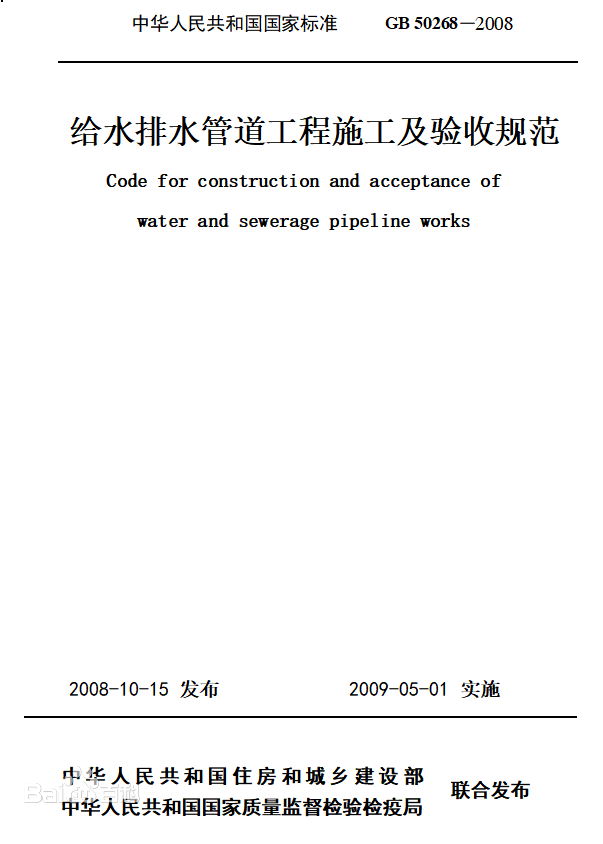 中华人民共和国国家标准　GB 50268—2008

给水排水管道工程施工及验收规范

Code for construction and acceptance of water and sewerage pipeline works

2008-10-15 发布　　2009-05-01 实施

中华人民共和国住房和城乡建设部
中华人民共和国国家质量监督检验检疫局　联合发布

Bai百科